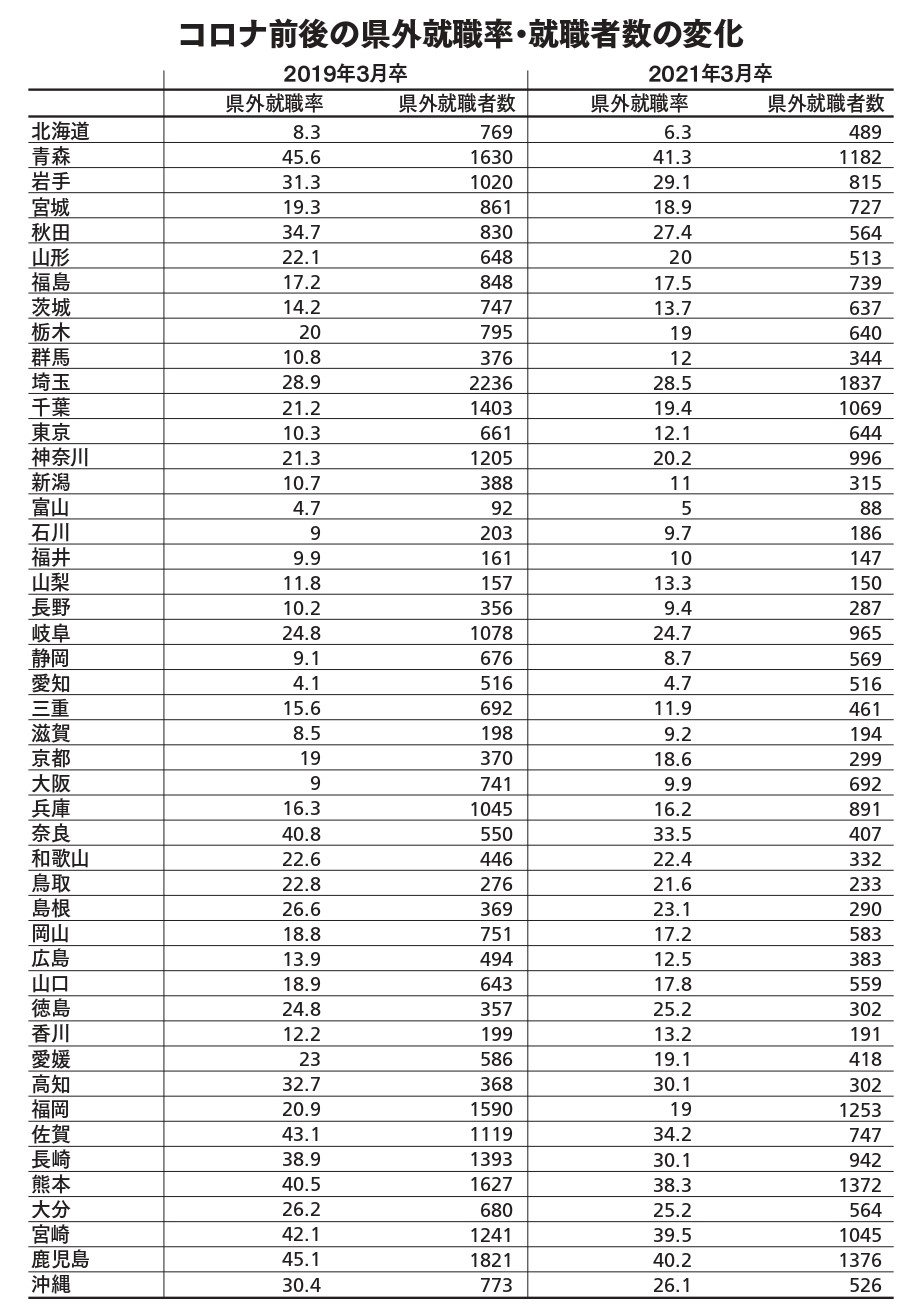 コロナ前後の県外就職率・就職者数の変化

| | 2019年3月卒 | | 2021年3月卒 | |
|---|---|---|---|---|
| | 県外就職率 | 県外就職者数 | 県外就職率 | 県外就職者数 |
| 北海道 | 8.3 | 769 | 6.3 | 489 |
| 青森 | 45.6 | 1630 | 41.3 | 1182 |
| 岩手 | 31.3 | 1020 | 29.1 | 815 |
| 宮城 | 19.3 | 861 | 18.9 | 727 |
| 秋田 | 34.7 | 830 | 27.4 | 564 |
| 山形 | 22.1 | 648 | 20 | 513 |
| 福島 | 17.2 | 848 | 17.5 | 739 |
| 茨城 | 14.2 | 747 | 13.7 | 637 |
| 栃木 | 20 | 795 | 19 | 640 |
| 群馬 | 10.8 | 376 | 12 | 344 |
| 埼玉 | 28.9 | 2236 | 28.5 | 1837 |
| 千葉 | 21.2 | 1403 | 19.4 | 1069 |
| 東京 | 10.3 | 661 | 12.1 | 644 |
| 神奈川 | 21.3 | 1205 | 20.2 | 996 |
| 新潟 | 10.7 | 388 | 11 | 315 |
| 富山 | 4.7 | 92 | 5 | 88 |
| 石川 | 9 | 203 | 9.7 | 186 |
| 福井 | 9.9 | 161 | 10 | 147 |
| 山梨 | 11.8 | 157 | 13.3 | 150 |
| 長野 | 10.2 | 356 | 9.4 | 287 |
| 岐阜 | 24.8 | 1078 | 24.7 | 965 |
| 静岡 | 9.1 | 676 | 8.7 | 569 |
| 愛知 | 4.1 | 516 | 4.7 | 516 |
| 三重 | 15.6 | 692 | 11.9 | 461 |
| 滋賀 | 8.5 | 198 | 9.2 | 194 |
| 京都 | 19 | 370 | 18.6 | 299 |
| 大阪 | 9 | 741 | 9.9 | 692 |
| 兵庫 | 16.3 | 1045 | 16.2 | 891 |
| 奈良 | 40.8 | 550 | 33.5 | 407 |
| 和歌山 | 22.6 | 446 | 22.4 | 332 |
| 鳥取 | 22.8 | 276 | 21.6 | 233 |
| 島根 | 26.6 | 369 | 23.1 | 290 |
| 岡山 | 18.8 | 751 | 17.2 | 583 |
| 広島 | 13.9 | 494 | 12.5 | 383 |
| 山口 | 18.9 | 643 | 17.8 | 559 |
| 徳島 | 24.8 | 357 | 25.2 | 302 |
| 香川 | 12.2 | 199 | 13.2 | 191 |
| 愛媛 | 23 | 586 | 19.1 | 418 |
| 高知 | 32.7 | 368 | 30.1 | 302 |
| 福岡 | 20.9 | 1590 | 19 | 1253 |
| 佐賀 | 43.1 | 1119 | 34.2 | 747 |
| 長崎 | 38.9 | 1393 | 30.1 | 942 |
| 熊本 | 40.5 | 1627 | 38.3 | 1372 |
| 大分 | 26.2 | 680 | 25.2 | 564 |
| 宮崎 | 42.1 | 1241 | 39.5 | 1045 |
| 鹿児島 | 45.1 | 1821 | 40.2 | 1376 |
| 沖縄 | 30.4 | 773 | 26.1 | 526 |